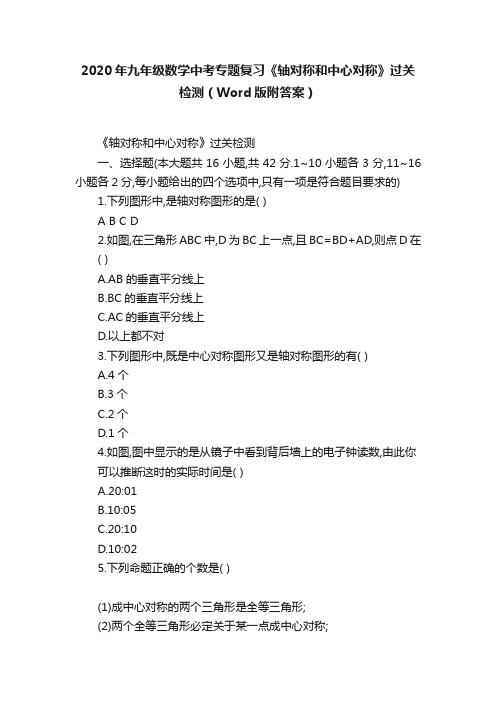 2020年九年级数学中考专题复习《轴对称和中心对称》过关检测（Word版附答案）

《轴对称和中心对称》过关检测

一、选择题(本大题共16小题,共42分.1~10小题各3分,11~16小题各2分,每小题给出的四个选项中,只有一项是符合题目要求的)

1.下列图形中,是轴对称图形的是( )

A B C D

2.如图,在三角形ABC中,D为BC上一点,且BC=BD+AD,则点D在( )

A.AB的垂直平分线上

B.BC的垂直平分线上

C.AC的垂直平分线上

D.以上都不对

3.下列图形中,既是中心对称图形又是轴对称图形的有( )

A.4个

B.3个

C.2个

D.1个

4.如图,图中显示的是从镜子中看到背后墙上的电子钟读数,由此你可以推断这时的实际时间是( )

A.20:01

B.10:05

C.20:10

D.10:02

5.下列命题正确的个数是( )

(1)成中心对称的两个三角形是全等三角形;

(2)两个全等三角形必定关于某一点成中心对称;